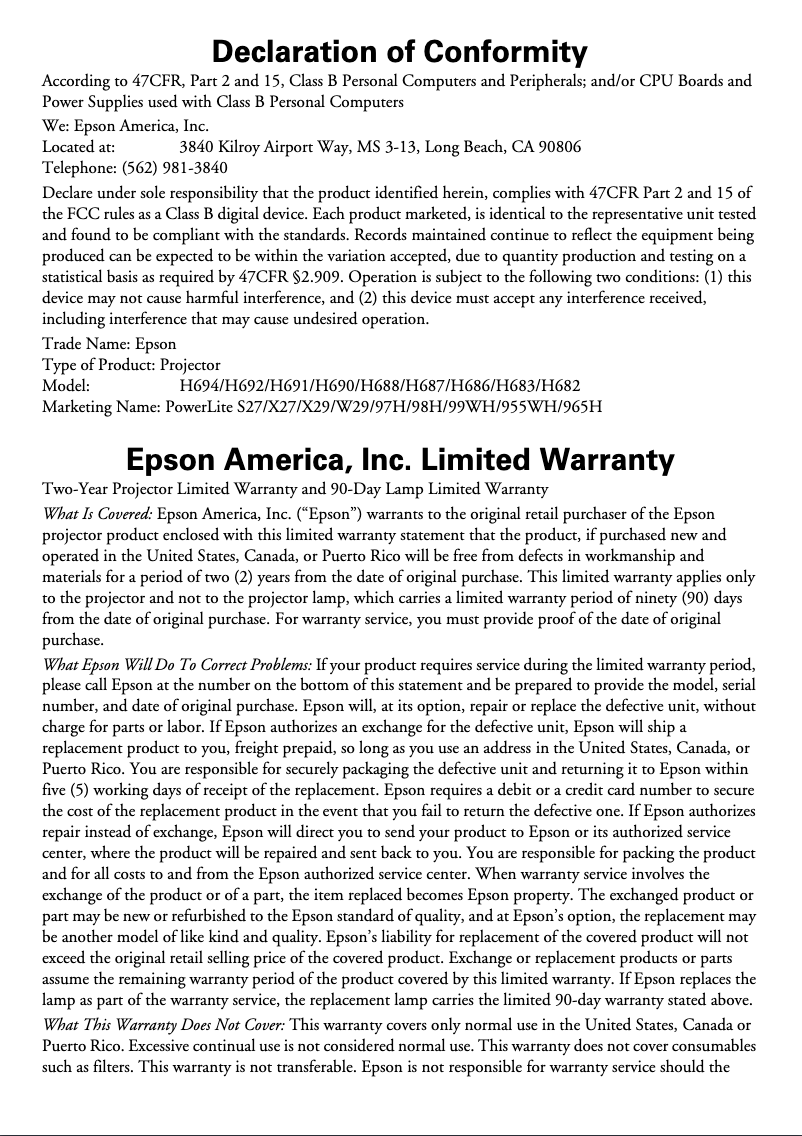 Declaration of Conformity

According to 47CFR, Part 2 and 15, Class B Personal Computers and Peripherals; and/or CPU Boards and Power Supplies used with Class B Personal Computers

We: Epson America, Inc.
Located at: 3840 Kilroy Airport Way, MS 3-13, Long Beach, CA 90806
Telephone: (562) 981-3840

Declare under sole responsibility that the product identified herein, complies with 47CFR Part 2 and 15 of the FCC rules as a Class B digital device. Each product marketed, is identical to the representative unit tested and found to be compliant with the standards. Records maintained continue to reflect the equipment being produced can be expected to be within the variation accepted, due to quantity production and testing on a statistical basis as required by 47CFR §2.909. Operation is subject to the following two conditions: (1) this device may not cause harmful interference, and (2) this device must accept any interference received, including interference that may cause undesired operation.

Trade Name: Epson
Type of Product: Projector
Model: H694/H692/H691/H690/H688/H687/H686/H683/H682
Marketing Name: PowerLite S27/X27/X29/W29/97H/98H/99WH/955WH/965H

Epson America, Inc. Limited Warranty

Two-Year Projector Limited Warranty and 90-Day Lamp Limited Warranty

What Is Covered: Epson America, Inc. (“Epson”) warrants to the original retail purchaser of the Epson projector product enclosed with this limited warranty statement that the product, if purchased new and operated in the United States, Canada, or Puerto Rico will be free from defects in workmanship and materials for a period of two (2) years from the date of original purchase. This limited warranty applies only to the projector and not to the projector lamp, which carries a limited warranty period of ninety (90) days from the date of original purchase. For warranty service, you must provide proof of the date of original purchase.

What Epson Will Do To Correct Problems: If your product requires service during the limited warranty period, please call Epson at the number on the bottom of this statement and be prepared to provide the model, serial number, and date of original purchase. Epson will, at its option, repair or replace the defective unit, without charge for parts or labor. If Epson authorizes an exchange for the defective unit, Epson will ship a replacement product to you, freight prepaid, so long as you use an address in the United States, Canada, or Puerto Rico. You are responsible for securely packaging the defective unit and returning it to Epson within five (5) working days of receipt of the replacement. Epson requires a debit or a credit card number to secure the cost of the replacement product in the event that you fail to return the defective one. If Epson authorizes repair instead of exchange, Epson will direct you to send your product to Epson or its authorized service center, where the product will be repaired and sent back to you. You are responsible for packing the product and for all costs to and from the Epson authorized service center. When warranty service involves the exchange of the product or of a part, the item replaced becomes Epson property. The exchanged product or part may be new or refurbished to the Epson standard of quality, and at Epson’s option, the replacement may be another model of like kind and quality. Epson’s liability for replacement of the covered product will not exceed the original retail selling price of the covered product. Exchange or replacement products or parts assume the remaining warranty period of the product covered by this limited warranty. If Epson replaces the lamp as part of the warranty service, the replacement lamp carries the limited 90-day warranty stated above.

What This Warranty Does Not Cover: This warranty covers only normal use in the United States, Canada or Puerto Rico. Excessive continual use is not considered normal use. This warranty does not cover consumables such as filters. This warranty is not transferable. Epson is not responsible for warranty service should the